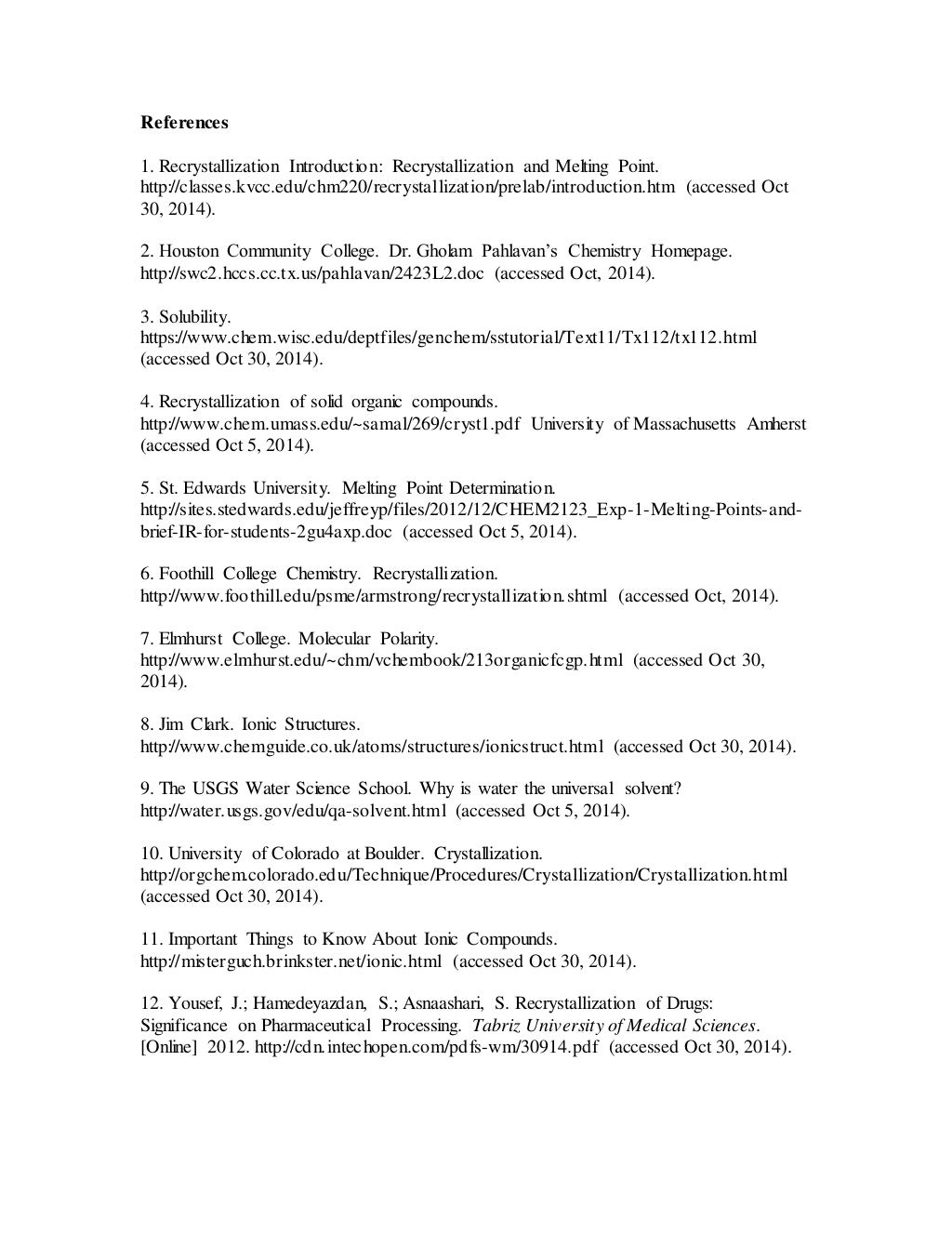 References

1. Recrystallization Introduction: Recrystallization and Melting Point. http://classes.kvcc.edu/chm220/recrystallization/prelab/introduction.htm (accessed Oct 30, 2014).

2. Houston Community College. Dr. Gholam Pahlavan's Chemistry Homepage. http://swc2.hccs.cc.tx.us/pahlavan/2423L2.doc (accessed Oct, 2014).

3. Solubility. https://www.chem.wisc.edu/deptfiles/genchem/sstutorial/Text11/Tx112/tx112.html (accessed Oct 30, 2014).

4. Recrystallization of solid organic compounds. http://www.chem.umass.edu/~samal/269/cryst1.pdf University of Massachusetts Amherst (accessed Oct 5, 2014).

5. St. Edwards University. Melting Point Determination. http://sites.stedwards.edu/jeffreyp/files/2012/12/CHEM2123_Exp-1-Melting-Points-and-brief-IR-for-students-2gu4axp.doc (accessed Oct 5, 2014).

6. Foothill College Chemistry. Recrystallization. http://www.foothill.edu/psme/armstrong/recrystallization.shtml (accessed Oct, 2014).

7. Elmhurst College. Molecular Polarity. http://www.elmhurst.edu/~chm/vchembook/213organicfcgp.html (accessed Oct 30, 2014).

8. Jim Clark. Ionic Structures. http://www.chemguide.co.uk/atoms/structures/ionicstruct.html (accessed Oct 30, 2014).

9. The USGS Water Science School. Why is water the universal solvent? http://water.usgs.gov/edu/qa-solvent.html (accessed Oct 5, 2014).

10. University of Colorado at Boulder. Crystallization. http://orgchem.colorado.edu/Technique/Procedures/Crystallization/Crystallization.html (accessed Oct 30, 2014).

11. Important Things to Know About Ionic Compounds. http://misterguch.brinkster.net/ionic.html (accessed Oct 30, 2014).

12. Yousef, J.; Hamedeyazdan, S.; Asnaashari, S. Recrystallization of Drugs: Significance on Pharmaceutical Processing. Tabriz University of Medical Sciences. [Online] 2012. http://cdn.intechopen.com/pdfs-wm/30914.pdf (accessed Oct 30, 2014).